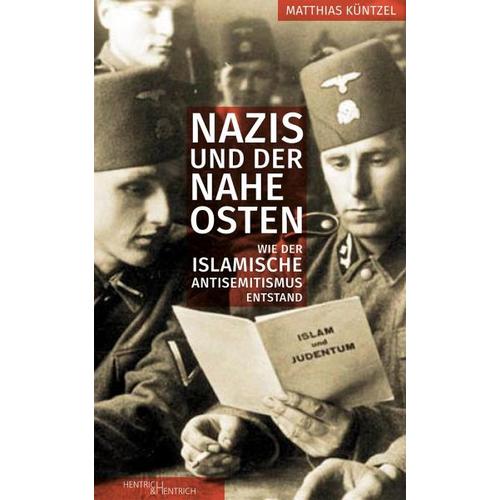 MATTHIAS KÜNTZEL

NAZIS UND DER NAHE OSTEN

WIE DER ISLAMISCHE ANTISEMITISMUS ENTSTAND

ISLAM und JUDENTUM

HENTRICH & HENTRICH